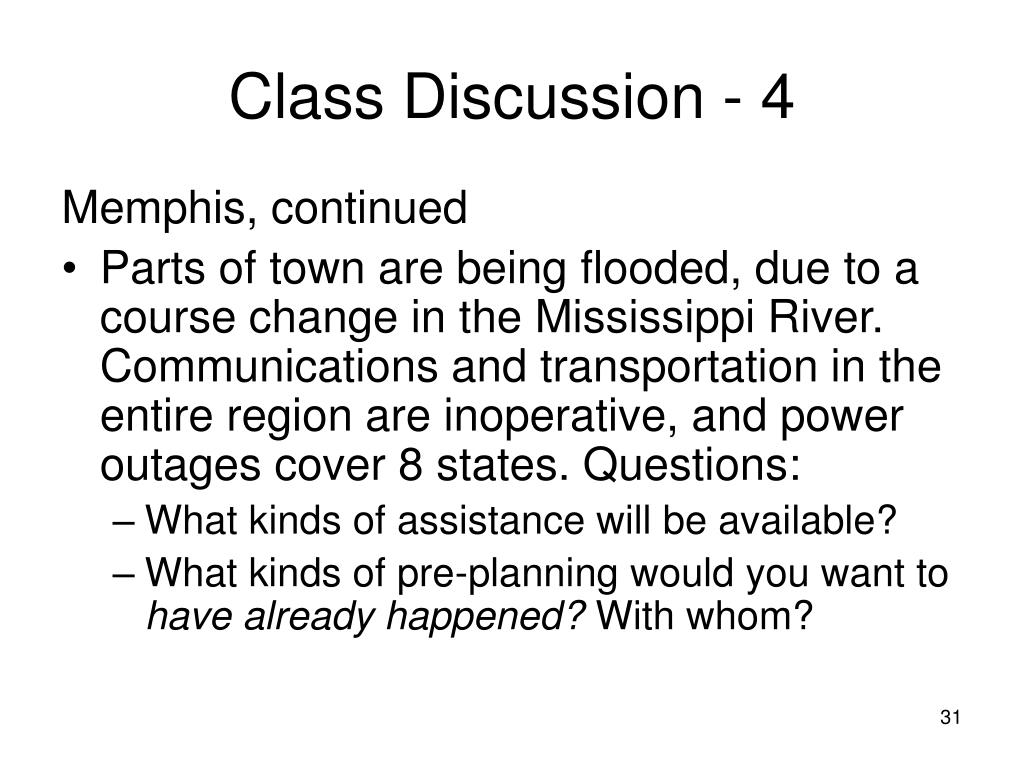 Class Discussion - 4

Memphis, continued

• Parts of town are being flooded, due to a course change in the Mississippi River. Communications and transportation in the entire region are inoperative, and power outages cover 8 states. Questions:
– What kinds of assistance will be available?
– What kinds of pre-planning would you want to have already happened? With whom?

31